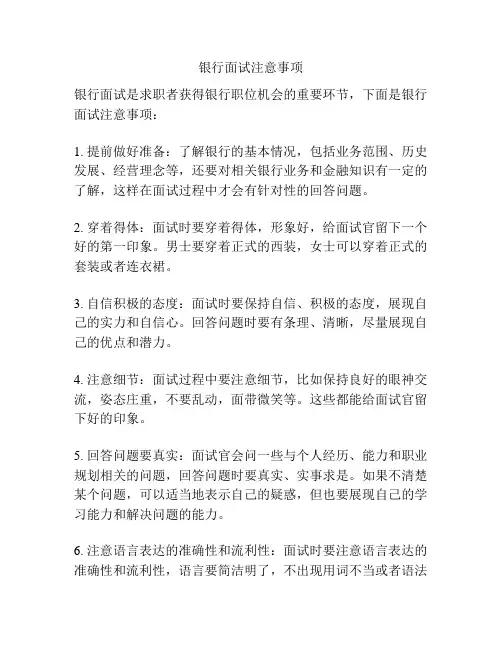 银行面试注意事项

银行面试是求职者获得银行职位机会的重要环节，下面是银行面试注意事项：

1. 提前做好准备：了解银行的基本情况，包括业务范围、历史发展、经营理念等，还要对相关银行业务和金融知识有一定的了解，这样在面试过程中才会有针对性的回答问题。

2. 穿着得体：面试时要穿着得体，形象好，给面试官留下一个好的第一印象。男士要穿着正式的西装，女士可以穿着正式的套装或者连衣裙。

3. 自信积极的态度：面试时要保持自信、积极的态度，展现自己的实力和自信心。回答问题时要有条理、清晰，尽量展现自己的优点和潜力。

4. 注意细节：面试过程中要注意细节，比如保持良好的眼神交流，姿态庄重，不要乱动，面带微笑等。这些都能给面试官留下好的印象。

5. 回答问题要真实：面试官会问一些与个人经历、能力和职业规划相关的问题，回答问题时要真实、实事求是。如果不清楚某个问题，可以适当地表示自己的疑惑，但也要展现自己的学习能力和解决问题的能力。

6. 注意语言表达的准确性和流利性：面试时要注意语言表达的准确性和流利性，语言要简洁明了，不出现用词不当或者语法